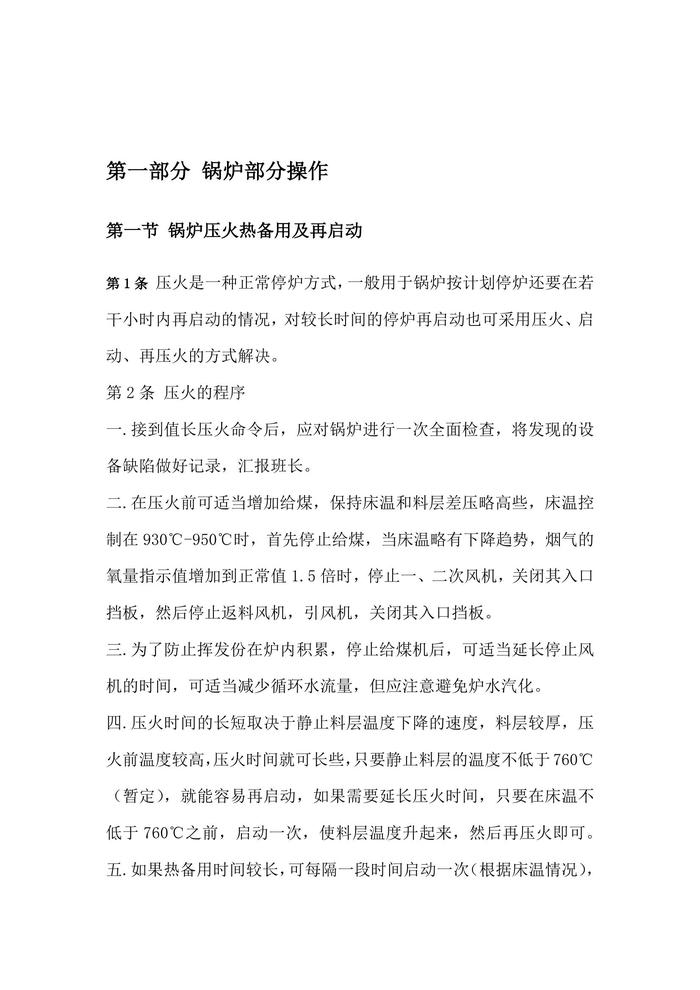 第一部分 锅炉部分操作

第一节 锅炉压火热备用及再启动

第1条 压火是一种正常停炉方式，一般用于锅炉按计划停炉还要在若干小时内再启动的情况，对较长时间的停炉再启动也可采用压火、启动、再压火的方式解决。

第2条 压火的程序

一.接到值长压火命令后，应对锅炉进行一次全面检查，将发现的设备缺陷做好记录，汇报班长。

二.在压火前可适当增加给煤，保持床温和料层差压略高些，床温控制在930℃-950℃时，首先停止给煤，当床温略有下降趋势，烟气的氧量指示值增加到正常值1.5倍时，停止一、二次风机，关闭其入口挡板，然后停止返料风机，引风机，关闭其入口挡板。

三.为了防止挥发份在炉内积累，停止给煤机后，可适当延长停止风机的时间，可适当减少循环水流量，但应注意避免炉水汽化。

四.压火时间的长短取决于静止料层温度下降的速度，料层较厚，压火前温度较高，压火时间就可长些，只要静止料层的温度不低于760℃（暂定），就能容易再启动，如果需要延长压火时间，只要在床温不低于760℃之前，启动一次，使料层温度升起来，然后再压火即可。

五.如果热备用时间较长，可每隔一段时间启动一次（根据床温情况），